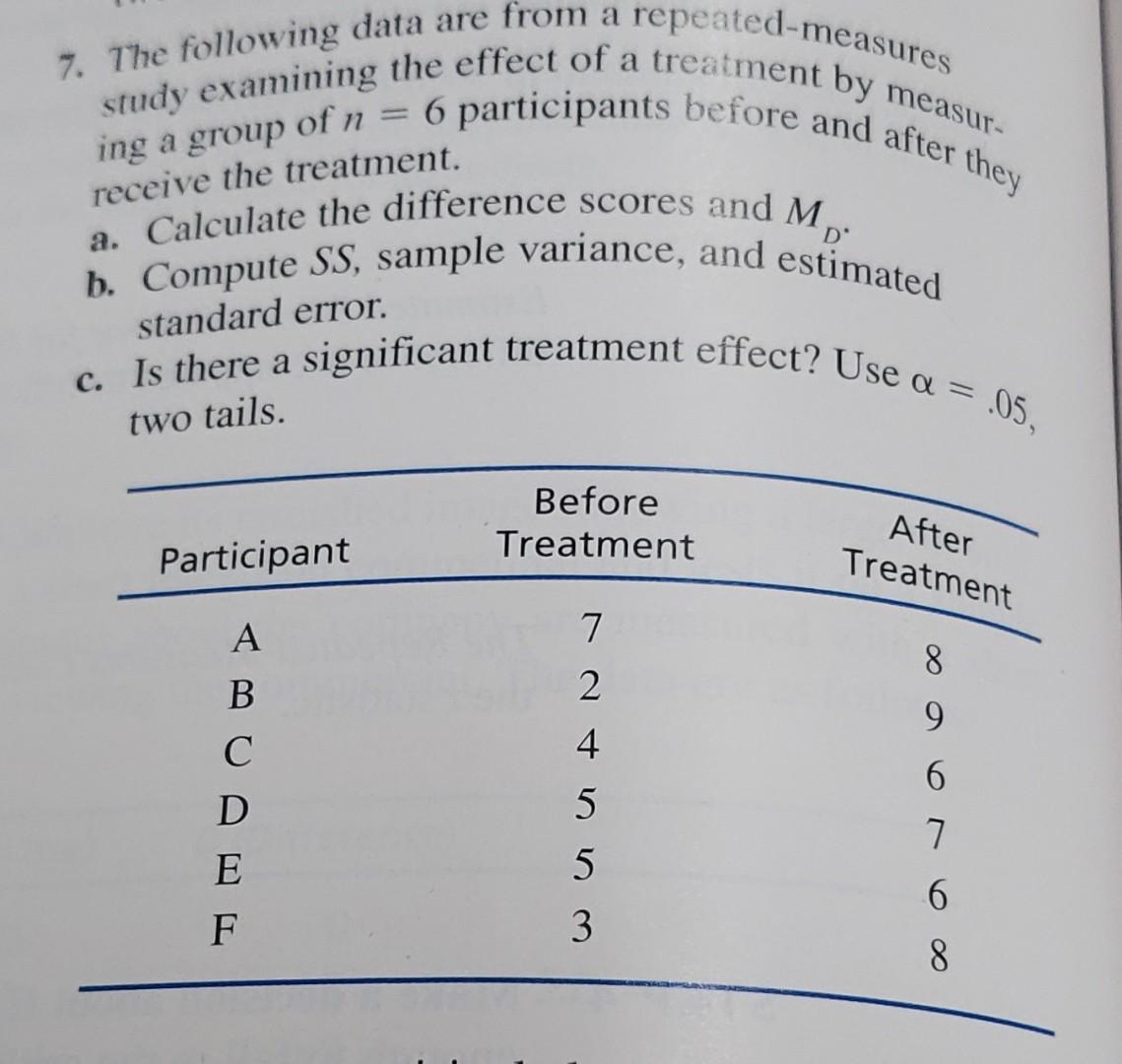 7. The following data are from a repeated-measures study examining the effect of a treatment by measuring a group of $n = 6$ participants before and after they receive the treatment.

a. Calculate the difference scores and $M_D$.

b. Compute $SS$, sample variance, and estimated standard error.

c. Is there a significant treatment effect? Use $\alpha = .05$, two tails.

| Participant | Before Treatment | After Treatment |
|---|---|---|
| A | 7 | 8 |
| B | 2 | 9 |
| C | 4 | 6 |
| D | 5 | 7 |
| E | 5 | 6 |
| F | 3 | 8 |